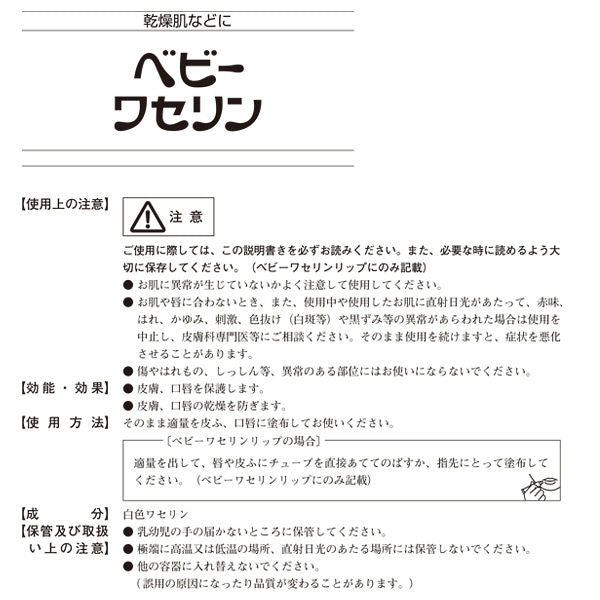 乾燥肌などに

ベビー
ワセリン

【使用上の注意】

注意

ご使用に際しては、この説明書きを必ずお読みください。また、必要な時に読めるよう大切に保存してください。（ベビーワセリンリップにのみ記載）

● お肌に異常が生じていないかよく注意して使用してください。

● お肌や唇に合わないとき、また、使用中や使用したお肌に直射日光があたって、赤味、はれ、かゆみ、刺激、色抜け（白斑等）や黒ずみ等の異常があらわれた場合は使用を中止し、皮膚科専門医等にご相談ください。そのまま使用を続けますと、症状を悪化させることがあります。

● 傷やはれもの、しっしん等、異常のある部位にはお使いにならないでください。

【効能・効果】 ● 皮膚、口唇を保護します。

● 皮膚、口唇の乾燥を防ぎます。

【使用方法】 そのまま適量を皮ふ、口唇に塗布してお使いください。

〔ベビーワセリンリップの場合〕

適量を出して、唇や皮ふにチューブを直接あててのばすか、指先にとって塗布してください。（ベビーワセリンリップにのみ記載）

【成分】 白色ワセリン

【保管及び取扱い上の注意】 ● 乳幼児の手の届かないところに保管してください。

● 極端に高温又は低温の場所、直射日光のあたる場所には保管しないでください。

● 他の容器に入れ替えないでください。

（誤用の原因になったり品質が変わることがあります。）